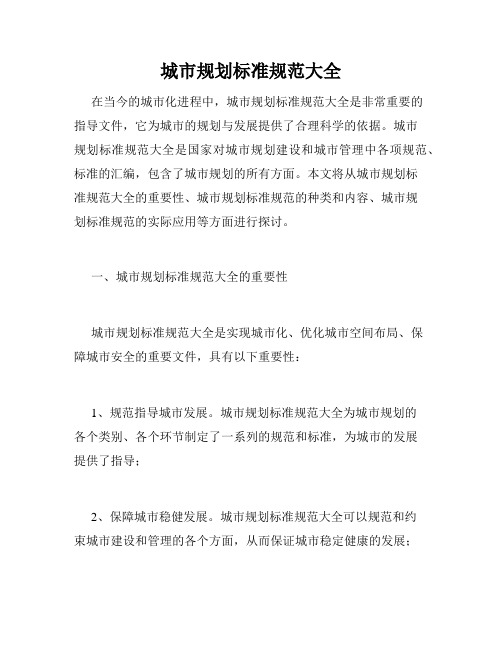 城市规划标准规范大全

在当今的城市化进程中，城市规划标准规范大全是非常重要的指导文件，它为城市的规划与发展提供了合理科学的依据。城市规划标准规范大全是国家对城市规划建设和城市管理中各项规范、标准的汇编，包含了城市规划的所有方面。本文将从城市规划标准规范大全的重要性、城市规划标准规范的种类和内容、城市规划标准规范的实际应用等方面进行探讨。

一、城市规划标准规范大全的重要性

城市规划标准规范大全是实现城市化、优化城市空间布局、保障城市安全的重要文件，具有以下重要性：

1、规范指导城市发展。城市规划标准规范大全为城市规划的各个类别、各个环节制定了一系列的规范和标准，为城市的发展提供了指导；

2、保障城市稳健发展。城市规划标准规范大全可以规范和约束城市建设和管理的各个方面，从而保证城市稳定健康的发展；